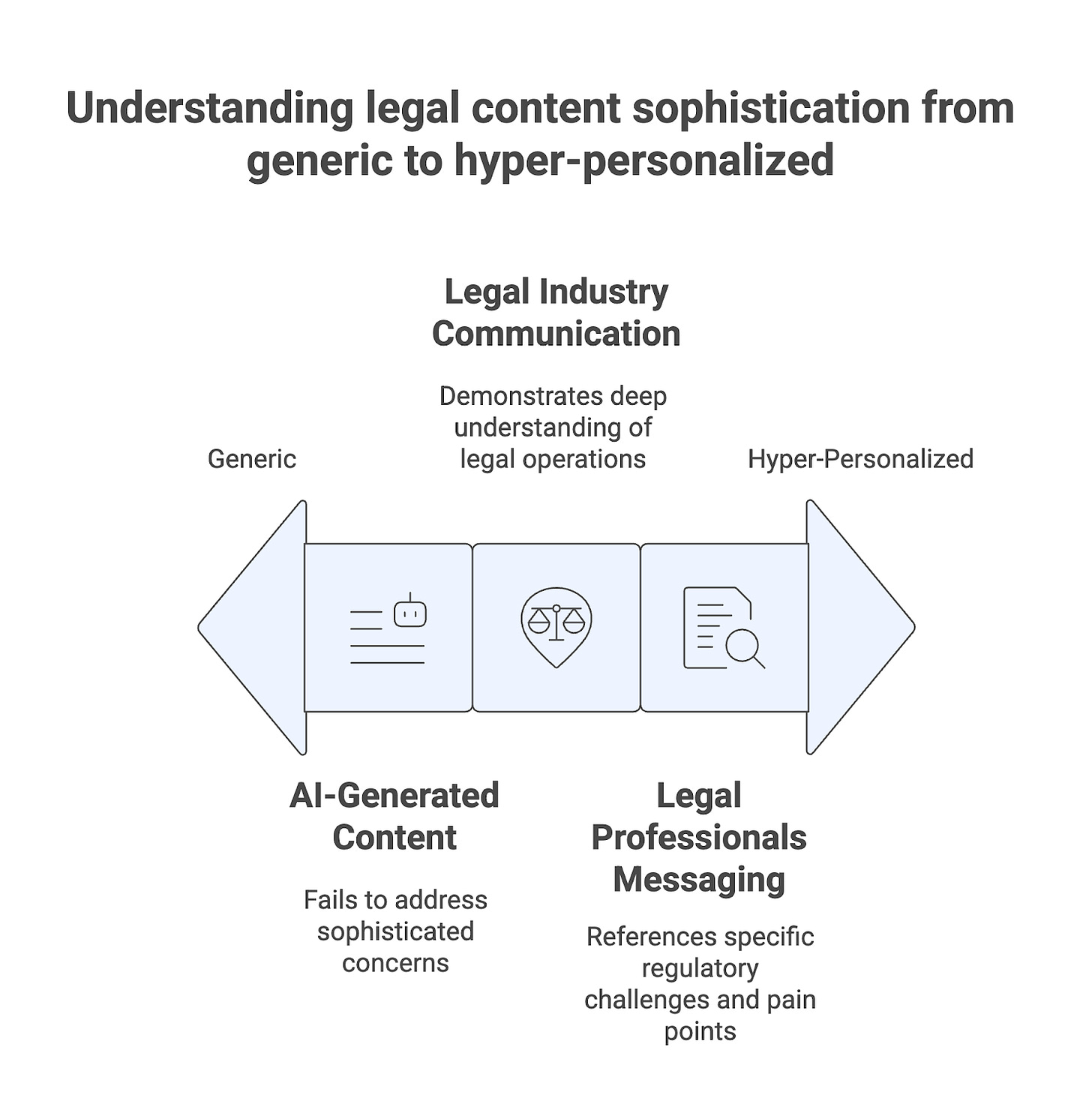 Understanding legal content sophistication from generic to hyper-personalized

Legal Industry Communication

Demonstrates deep understanding of legal operations

Generic

Hyper-Personalized

AI-Generated Content

Fails to address sophisticated concerns

Legal Professionals Messaging

References specific regulatory challenges and pain points